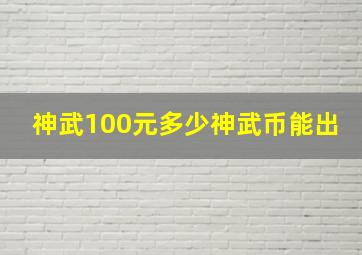 神武100元多少神武币能出